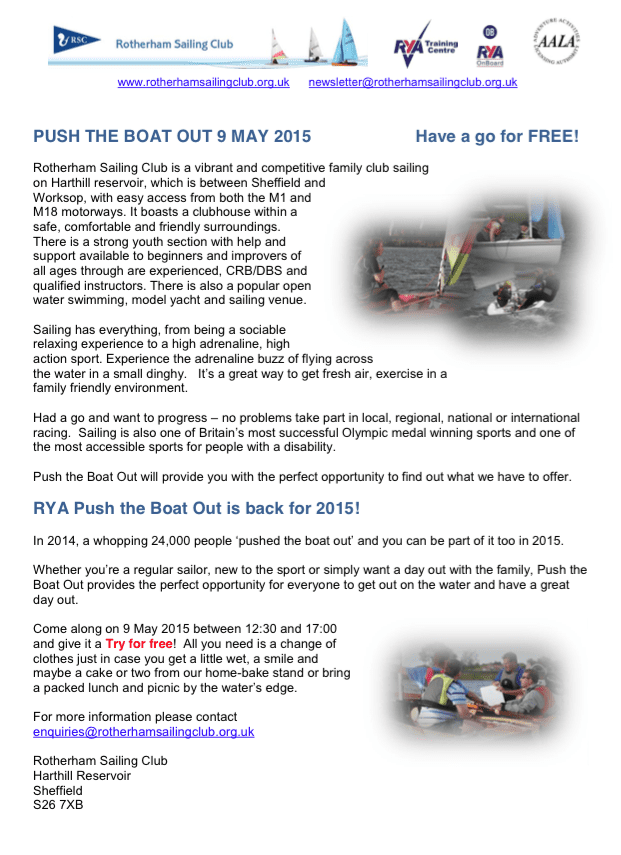 RSC Rotherham Sailing Club

RYA Training Centre

RYA OnBoard

AALA ADVENTURE ACTIVITIES LICENSING AUTHORITY

www.rotherhamsailingclub.org.uk newsletter@rotherhamsailingclub.org.uk

PUSH THE BOAT OUT 9 MAY 2015 Have a go for FREE!

Rotherham Sailing Club is a vibrant and competitive family club sailing on Harthill reservoir, which is between Sheffield and Worksop, with easy access from both the M1 and M18 motorways. It boasts a clubhouse within a safe, comfortable and friendly surroundings. There is a strong youth section with help and support available to beginners and improvers of all ages through are experienced, CRB/DBS and qualified instructors. There is also a popular open water swimming, model yacht and sailing venue.

Sailing has everything, from being a sociable relaxing experience to a high adrenaline, high action sport. Experience the adrenaline buzz of flying across the water in a small dinghy. It's a great way to get fresh air, exercise in a family friendly environment.

Had a go and want to progress – no problems take part in local, regional, national or international racing. Sailing is also one of Britain's most successful Olympic medal winning sports and one of the most accessible sports for people with a disability.

Push the Boat Out will provide you with the perfect opportunity to find out what we have to offer.

RYA Push the Boat Out is back for 2015!

In 2014, a whopping 24,000 people 'pushed the boat out' and you can be part of it too in 2015.

Whether you're a regular sailor, new to the sport or simply want a day out with the family, Push the Boat Out provides the perfect opportunity for everyone to get out on the water and have a great day out.

Come along on 9 May 2015 between 12:30 and 17:00 and give it a Try for free! All you need is a change of clothes just in case you get a little wet, a smile and maybe a cake or two from our home-bake stand or bring a packed lunch and picnic by the water's edge.

For more information please contact
enquiries@rotherhamsailingclub.org.uk

Rotherham Sailing Club
Harthill Reservoir
Sheffield
S26 7XB